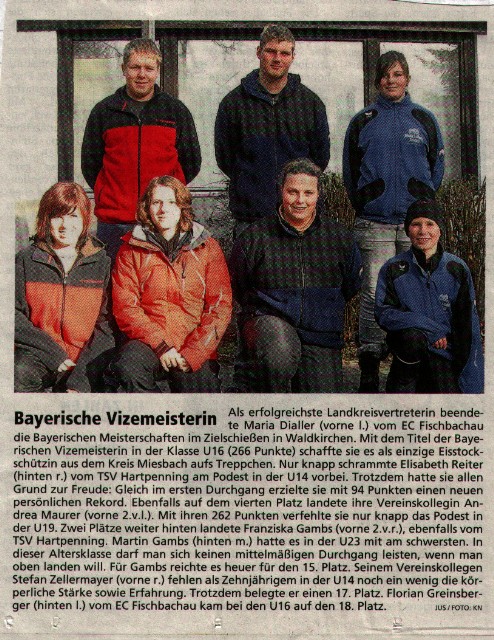 **Bayerische Vizemeisterin** Als erfolgreichste Landkreisvertreterin beendete Maria Dialler (vorne l.) vom EC Fischbachau die Bayerischen Meisterschaften im Zielschießen in Waldkirchen. Mit dem Titel der Bayerischen Vizemeisterin in der Klasse U16 (266 Punkte) schaffte sie es als einzige Eisstockschützin aus dem Kreis Miesbach aufs Treppchen. Nur knapp schrammte Elisabeth Reiter (hinten r.) vom TSV Hartpenning am Podest in der U14 vorbei. Trotzdem hatte sie allen Grund zur Freude: Gleich im ersten Durchgang erzielte sie mit 94 Punkten einen neuen persönlichen Rekord. Ebenfalls auf dem vierten Platz landete ihre Vereinskollegin Andrea Maurer (vorne 2.v.l.). Mit ihren 262 Punkten verfehlte sie nur knapp das Podest in der U19. Zwei Plätze weiter hinten landete Franziska Gambs (vorne 2.v.r.), ebenfalls vom TSV Hartpenning. Martin Gambs (hinten m.) hatte es in der U23 mit am schwersten. In dieser Altersklasse darf man sich keinen mittelmäßigen Durchgang leisten, wenn man oben landen will. Für Gambs reichte es heuer für den 15. Platz. Seinem Vereinskollegen Stefan Zellermayer (vorne r.) fehlen als Zehnjährigem in der U14 noch ein wenig die körperliche Stärke sowie Erfahrung. Trotzdem belegte er einen 17. Platz. Florian Greinsberger (hinten l.) vom EC Fischbachau kam bei den U16 auf den 18. Platz. JUS / FOTO: KN